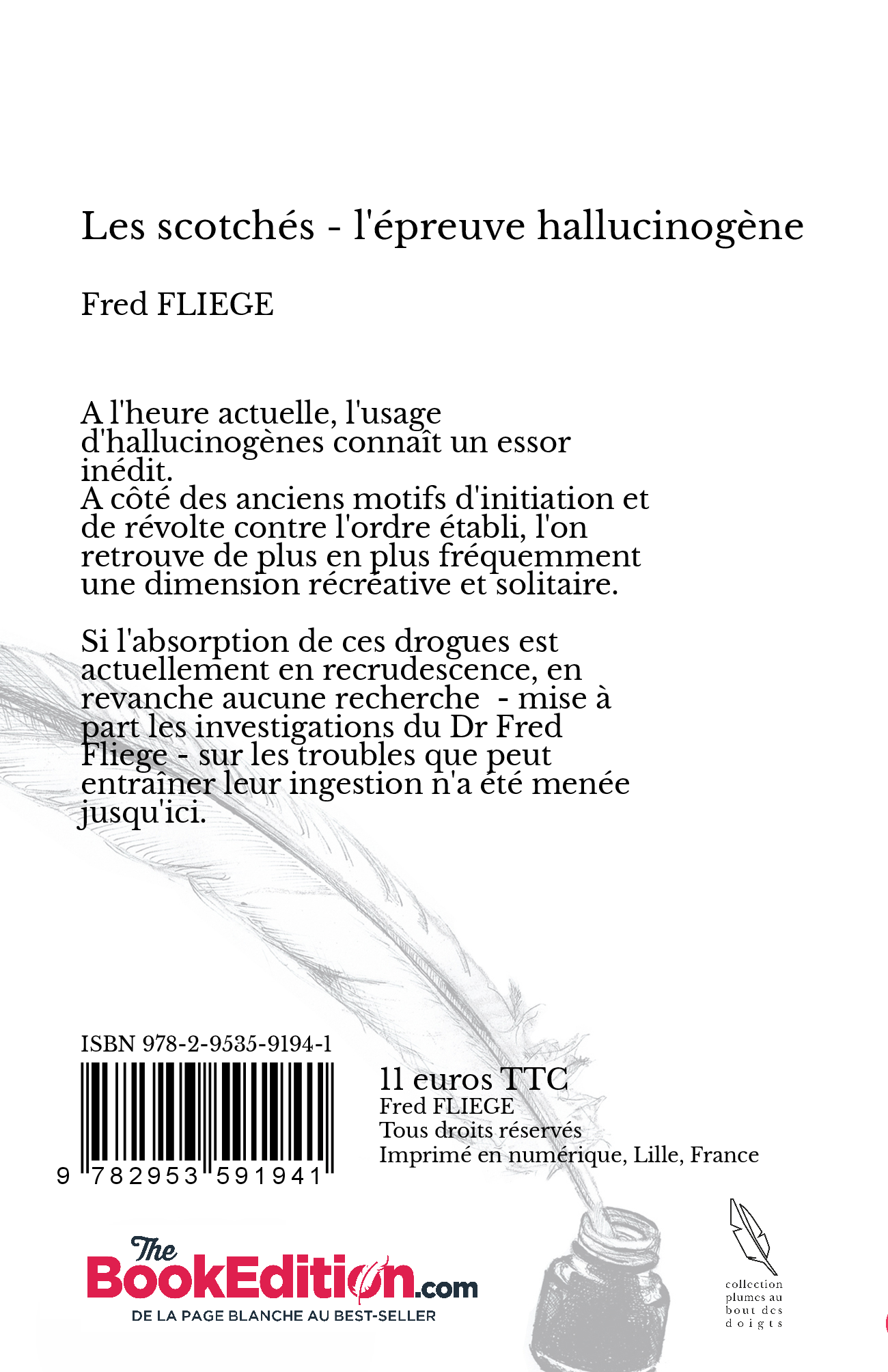 Les scotchés - l'épreuve hallucinogène

Fred FLIEGE

A l'heure actuelle, l'usage d'hallucinogènes connaît un essor inédit.
A côté des anciens motifs d'initiation et de révolte contre l'ordre établi, l'on retrouve de plus en plus fréquemment une dimension récréative et solitaire.

Si l'absorption de ces drogues est actuellement en recrudescence, en revanche aucune recherche - mise à part les investigations du Dr Fred Fliege - sur les troubles que peut entraîner leur ingestion n'a été menée jusqu'ici.

ISBN 978-2-9535-9194-1

9 782953 591941

11 euros TTC
Fred FLIEGE
Tous droits réservés
Imprimé en numérique, Lille, France

The BookEdition.com
DE LA PAGE BLANCHE AU BEST-SELLER

collection plumes au bout des doigts